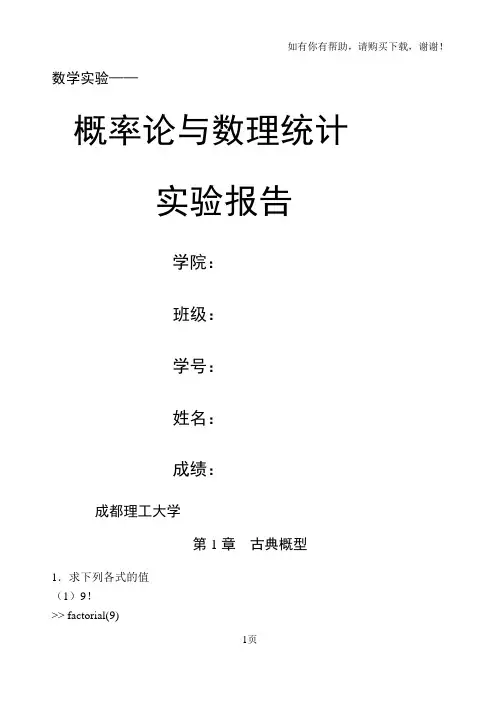 如有你有帮助，请购买下载，谢谢！

数学实验——

概率论与数理统计

实验报告

学院：

班级：

学号：

姓名：

成绩：

成都理工大学

第1章　古典概型

1．求下列各式的值

（1）9！

>> factorial(9)

1页